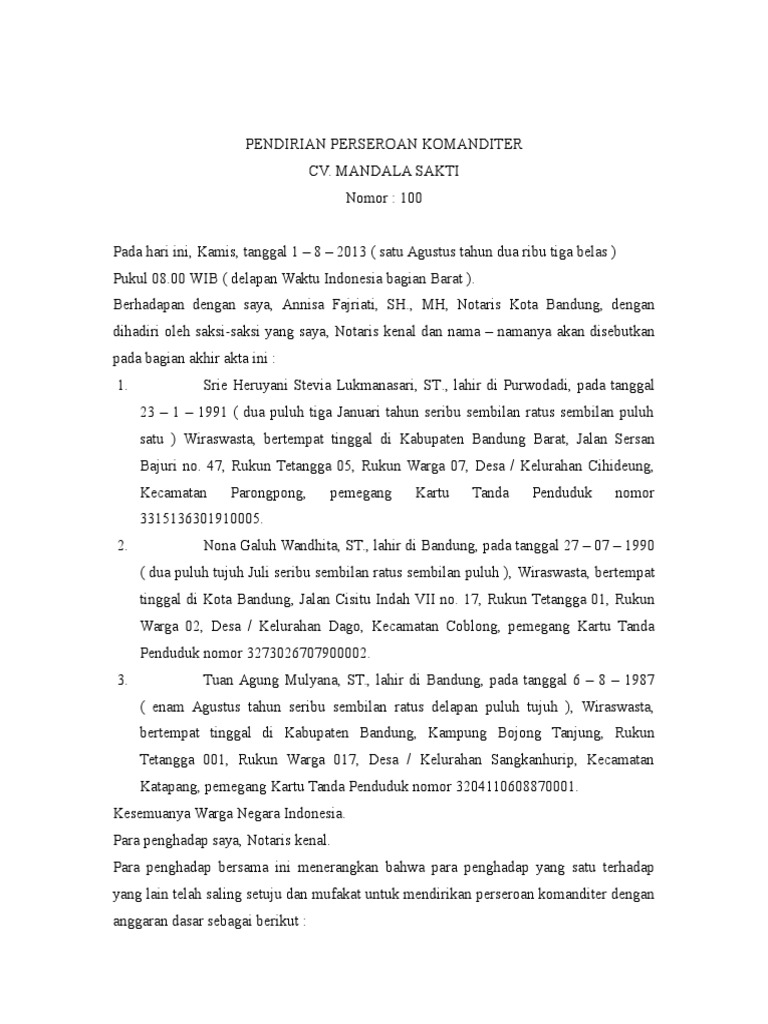 PENDIRIAN PERSEROAN KOMANDITER
CV. MANDALA SAKTI
Nomor : 100

Pada hari ini, Kamis, tanggal 1 – 8 – 2013 ( satu Agustus tahun dua ribu tiga belas )
Pukul 08.00 WIB ( delapan Waktu Indonesia bagian Barat ).
Berhadapan dengan saya, Annisa Fajriati, SH., MH, Notaris Kota Bandung, dengan dihadiri oleh saksi-saksi yang saya, Notaris kenal dan nama – namanya akan disebutkan pada bagian akhir akta ini :

1. Srie Heruyani Stevia Lukmanasari, ST., lahir di Purwodadi, pada tanggal 23 – 1 – 1991 ( dua puluh tiga Januari tahun seribu sembilan ratus sembilan puluh satu ) Wiraswasta, bertempat tinggal di Kabupaten Bandung Barat, Jalan Sersan Bajuri no. 47, Rukun Tetangga 05, Rukun Warga 07, Desa / Kelurahan Cihideung, Kecamatan Parongpong, pemegang Kartu Tanda Penduduk nomor 3315136301910005.

2. Nona Galuh Wandhita, ST., lahir di Bandung, pada tanggal 27 – 07 – 1990 ( dua puluh tujuh Juli seribu sembilan ratus sembilan puluh ), Wiraswasta, bertempat tinggal di Kota Bandung, Jalan Cisitu Indah VII no. 17, Rukun Tetangga 01, Rukun Warga 02, Desa / Kelurahan Dago, Kecamatan Coblong, pemegang Kartu Tanda Penduduk nomor 3273026707900002.

3. Tuan Agung Mulyana, ST, lahir di Bandung, pada tanggal 6 – 8 – 1987 ( enam Agustus tahun seribu sembilan ratus delapan puluh tujuh ), Wiraswasta, bertempat tinggal di Kabupaten Bandung, Kampung Bojong Tanjung, Rukun Tetangga 001, Rukun Warga 017, Desa / Kelurahan Sangkanhurip, Kecamatan Katapang, pemegang Kartu Tanda Penduduk nomor 3204110608870001.

Kesemuanya Warga Negara Indonesia.
Para penghadap saya, Notaris kenal.
Para penghadap bersama ini menerangkan bahwa para penghadap yang satu terhadap yang lain telah saling setuju dan mufakat untuk mendirikan perseroan komanditer dengan anggaran dasar sebagai berikut :